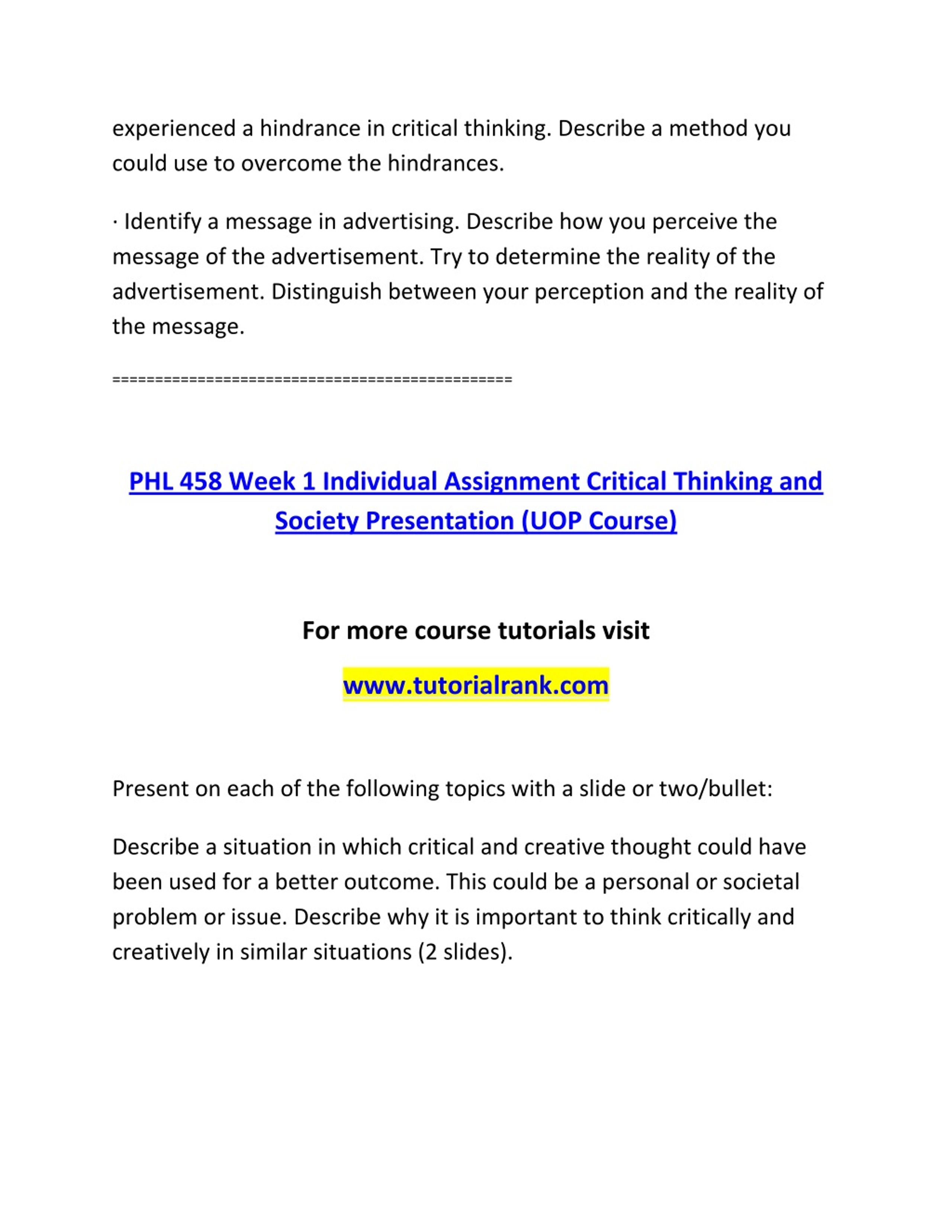 experienced a hindrance in critical thinking. Describe a method you could use to overcome the hindrances.

· Identify a message in advertising. Describe how you perceive the message of the advertisement. Try to determine the reality of the advertisement. Distinguish between your perception and the reality of the message.

==============================================

PHL 458 Week 1 Individual Assignment Critical Thinking and Society Presentation (UOP Course)

For more course tutorials visit

www.tutorialrank.com

Present on each of the following topics with a slide or two/bullet:

Describe a situation in which critical and creative thought could have been used for a better outcome. This could be a personal or societal problem or issue. Describe why it is important to think critically and creatively in similar situations (2 slides).